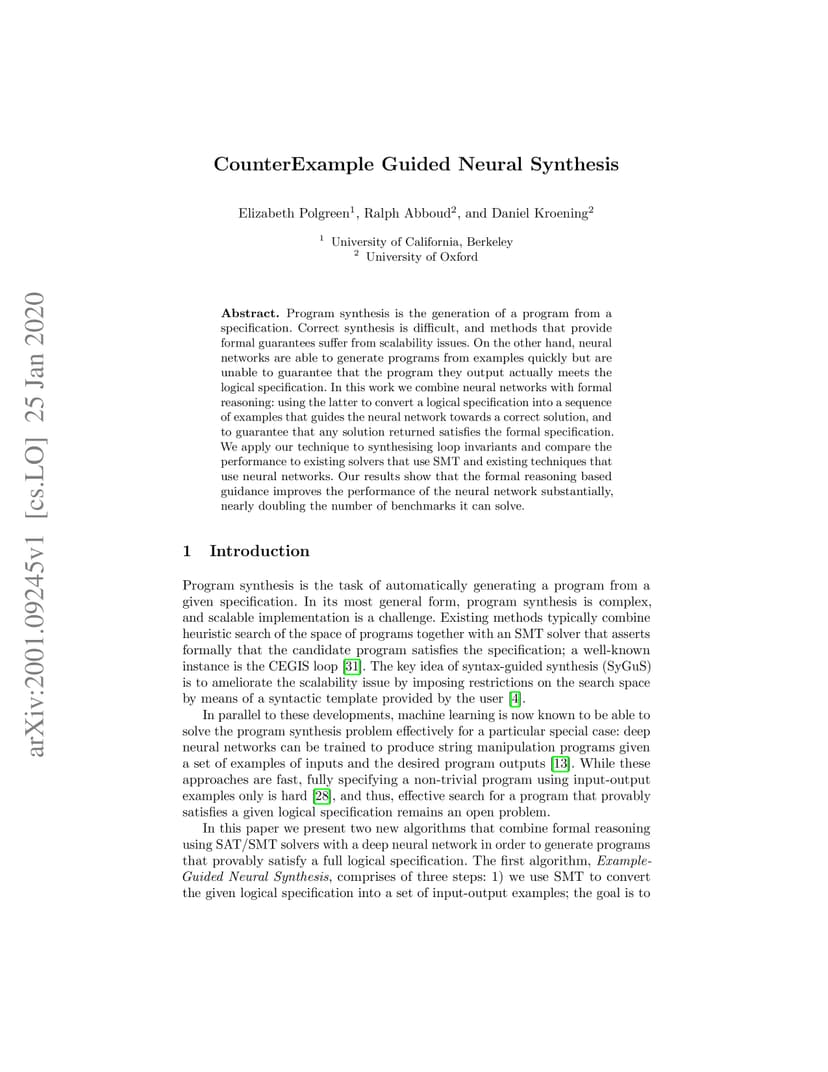 arXiv:2001.09245v1 [cs.LO] 25 Jan 2020

CounterExample Guided Neural Synthesis

Elizabeth Polgreen$^1$, Ralph Abboud$^2$, and Daniel Kroening$^2$

$^1$ University of California, Berkeley
$^2$ University of Oxford

Abstract. Program synthesis is the generation of a program from a specification. Correct synthesis is difficult, and methods that provide formal guarantees suffer from scalability issues. On the other hand, neural networks are able to generate programs from examples quickly but are unable to guarantee that the program they output actually meets the logical specification. In this work we combine neural networks with formal reasoning: using the latter to convert a logical specification into a sequence of examples that guides the neural network towards a correct solution, and to guarantee that any solution returned satisfies the formal specification. We apply our technique to synthesising loop invariants and compare the performance to existing solvers that use SMT and existing techniques that use neural networks. Our results show that the formal reasoning based guidance improves the performance of the neural network substantially, nearly doubling the number of benchmarks it can solve.

1 Introduction

Program synthesis is the task of automatically generating a program from a given specification. In its most general form, program synthesis is complex, and scalable implementation is a challenge. Existing methods typically combine heuristic search of the space of programs together with an SMT solver that asserts formally that the candidate program satisfies the specification; a well-known instance is the CEGIS loop [31]. The key idea of syntax-guided synthesis (SyGuS) is to ameliorate the scalability issue by imposing restrictions on the search space by means of a syntactic template provided by the user [4].

In parallel to these developments, machine learning is now known to be able to solve the program synthesis problem effectively for a particular special case: deep neural networks can be trained to produce string manipulation programs given a set of examples of inputs and the desired program outputs [13]. While these approaches are fast, fully specifying a non-trivial program using input-output examples only is hard [28], and thus, effective search for a program that provably satisfies a given logical specification remains an open problem.

In this paper we present two new algorithms that combine formal reasoning using SAT/SMT solvers with a deep neural network in order to generate programs that provably satisfy a full logical specification. The first algorithm, Example-Guided Neural Synthesis, comprises of three steps: 1) we use SMT to convert the given logical specification into a set of input-output examples; the goal is to